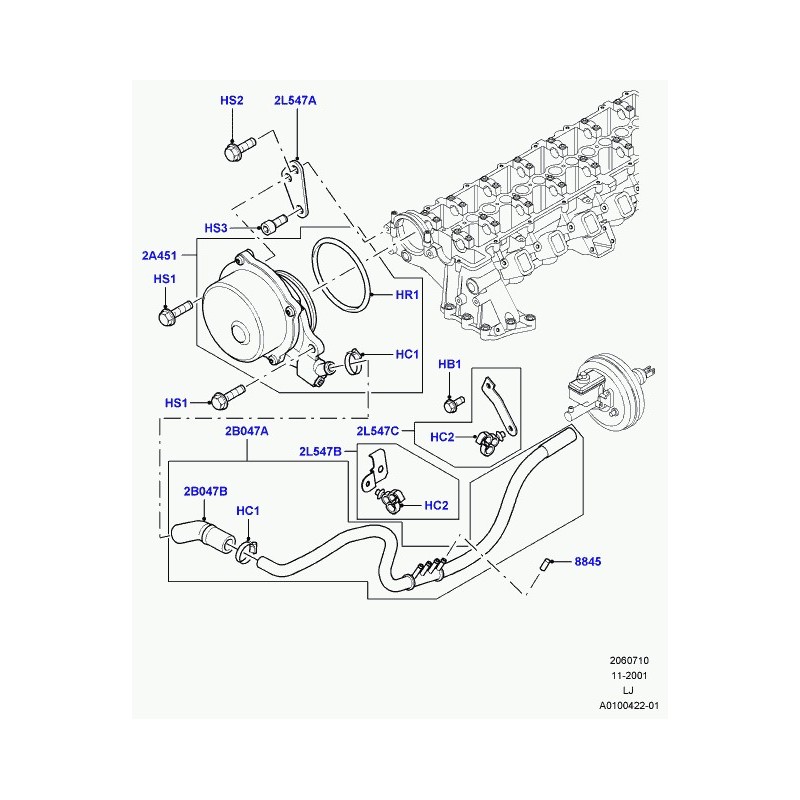 HS2
2L547A
HS3
2A451
HS1
HR1
HC1
HS1
HB1
2L547C
HC2
2B047A
2L547B
HC2
2B047B
HC1
8845
2060710
11-2001
LJ
A0100422-01